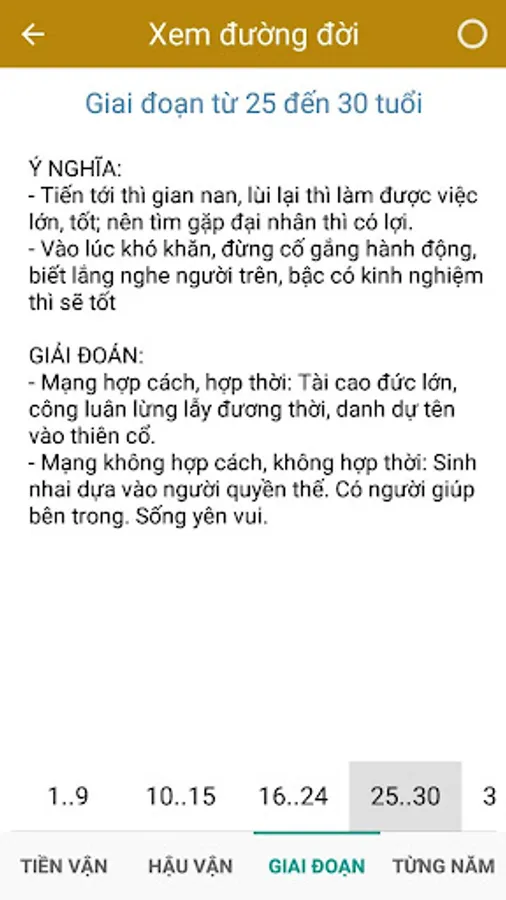 Xem đường đời

Giai đoạn từ 25 đến 30 tuổi

Ý NGHĨA:
- Tiến tới thì gian nan, lùi lại thì làm được việc lớn, tốt; nên tìm gặp đại nhân thì có lợi.
- Vào lúc khó khăn, đừng cố gắng hành động, biết lắng nghe người trên, bậc có kinh nghiệm thì sẽ tốt

GIẢI ĐOÁN:
- Mạng hợp cách, hợp thời: Tài cao đức lớn, công luân lừng lẫy đương thời, danh dự tên vào thiên cổ.
- Mạng không hợp cách, không hợp thời: Sinh nhai dựa vào người quyền thế. Có người giúp bên trong. Sống yên vui.

1..9
10..15
16..24
25..30
3

TIỀN VẬN
HẬU VẬN
GIAI ĐOẠN
TỪNG NĂM